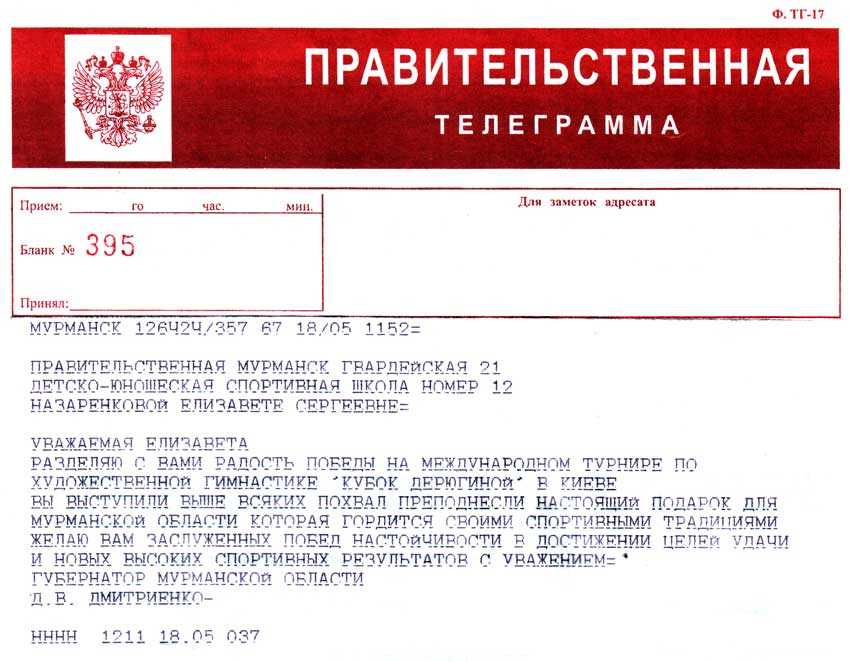 Ф. ТГ-17

ПРАВИТЕЛЬСТВЕННАЯ

ТЕЛЕГРАММА

Прием: го час. мин.

Бланк № 395

Принял:

Для заметок адресата

МУРМАНСК 126424/357 67 18/05 1152=

ПРАВИТЕЛЬСТВЕННАЯ МУРМАНСК ГВАРДЕЙСКАЯ 21
ДЕТСКО-ЮНОШЕСКАЯ СПОРТИВНАЯ ШКОЛА НОМЕР 12
НАЗАРЕНКОВОЙ ЕЛИЗАВЕТЕ СЕРГЕЕВНЕ=

УВАЖАЕМАЯ ЕЛИЗАВЕТА
РАЗДЕЛЯЮ С ВАМИ РАДОСТЬ ПОБЕДЫ НА МЕЖДУНАРОДНОМ ТУРНИРЕ ПО ХУДОЖЕСТВЕННОЙ ГИМНАСТИКЕ 'КУБОК ДЕРЮГИНОЙ' В КИЕВЕ
ВЫ ВЫСТУПИЛИ ВЫШЕ ВСЯКИХ ПОХВАЛ ПРЕПОДНЕСЛИ НАСТОЯЩИЙ ПОДАРОК ДЛЯ МУРМАНСКОЙ ОБЛАСТИ КОТОРАЯ ГОРДИТСЯ СВОИМИ СПОРТИВНЫМИ ТРАДИЦИЯМИ
ЖЕЛАЮ ВАМ ЗАСЛУЖЕННЫХ ПОБЕД НАСТОЙЧИВОСТИ В ДОСТИЖЕНИИ ЦЕЛЕЙ УДАЧИ И НОВЫХ ВЫСОКИХ СПОРТИВНЫХ РЕЗУЛЬТАТОВ С УВАЖЕНИЕМ=
ГУБЕРНАТОР МУРМАНСКОЙ ОБЛАСТИ
Д.В. ДМИТРИЕНКО-

НННН 1211 18.05 037